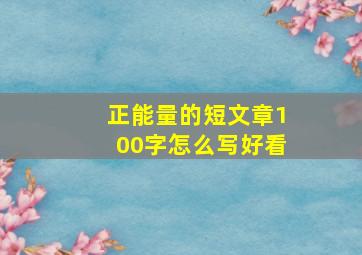 正能量的短文章100字怎么写好看